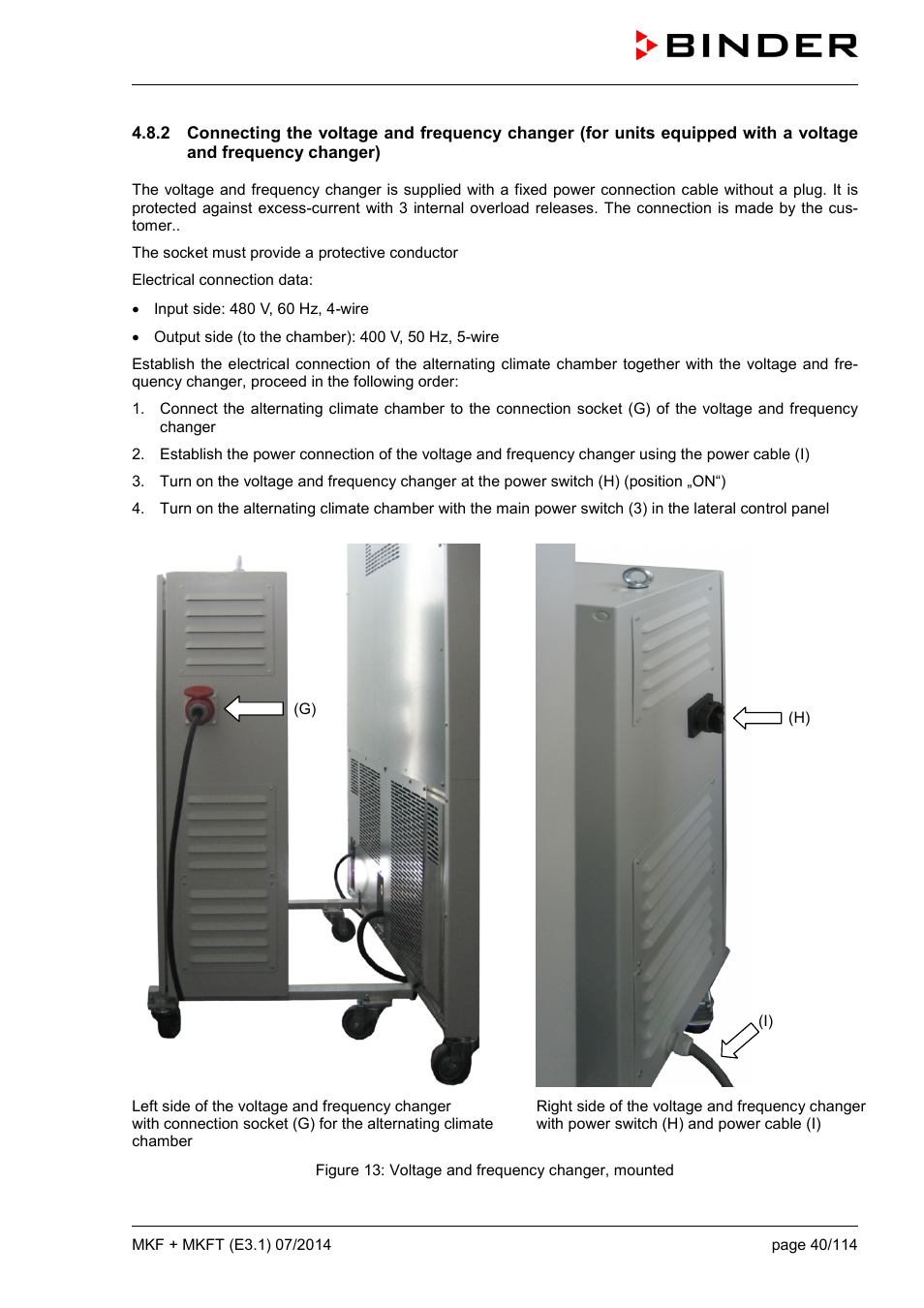 BINDER

4.8.2 Connecting the voltage and frequency changer (for units equipped with a voltage and frequency changer)

The voltage and frequency changer is supplied with a fixed power connection cable without a plug. It is protected against excess-current with 3 internal overload releases. The connection is made by the customer..

The socket must provide a protective conductor

Electrical connection data:

• Input side: 480 V, 60 Hz, 4-wire

• Output side (to the chamber): 400 V, 50 Hz, 5-wire

Establish the electrical connection of the alternating climate chamber together with the voltage and frequency changer, proceed in the following order:

1. Connect the alternating climate chamber to the connection socket (G) of the voltage and frequency changer

2. Establish the power connection of the voltage and frequency changer using the power cable (I)

3. Turn on the voltage and frequency changer at the power switch (H) (position „ON“)

4. Turn on the alternating climate chamber with the main power switch (3) in the lateral control panel

(G)

(H)

(I)

Left side of the voltage and frequency changer with connection socket (G) for the alternating climate chamber

Right side of the voltage and frequency changer with power switch (H) and power cable (I)

Figure 13: Voltage and frequency changer, mounted

MKF + MKFT (E3.1) 07/2014

page 40/114